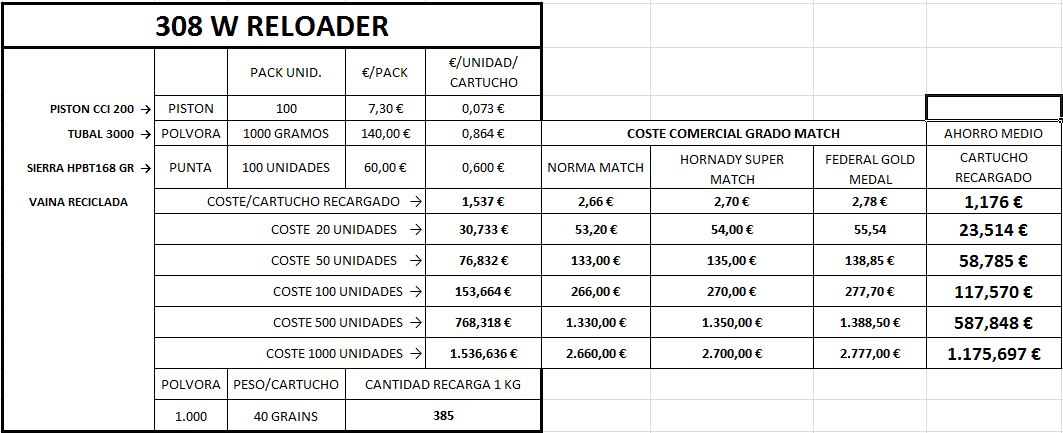 308 W RELOADER

| | | PACK UNID. | €/PACK | €/UNIDAD/ CARTUCHO | | | | |
|---|---|---|---|---|---|---|---|---|
| PISTON CCI 200 → | PISTON | 100 | 7,30 € | 0,073 € | | | | |
| TUBAL 3000 → | POLVORA | 1000 GRAMOS | 140,00 € | 0,864 € | COSTE COMERCIAL GRADO MATCH | | | AHORRO MEDIO |
| SIERRA HPBT168 GR → | PUNTA | 100 UNIDADES | 60,00 € | 0,600 € | NORMA MATCH | HORNADY SUPER MATCH | FEDERAL GOLD MEDAL | CARTUCHO RECARGADO |
| VAINA RECICLADA | COSTE/CARTUCHO RECARGADO → | | | 1,537 € | 2,66 € | 2,70 € | 2,78 € | 1,176 € |
| | COSTE 20 UNIDADES → | | | 30,733 € | 53,20 € | 54,00 € | 55,54 | 23,514 € |
| | COSTE 50 UNIDADES → | | | 76,832 € | 133,00 € | 135,00 € | 138,85 € | 58,785 € |
| | COSTE 100 UNIDADES → | | | 153,664 € | 266,00 € | 270,00 € | 277,70 € | 117,570 € |
| | COSTE 500 UNIDADES → | | | 768,318 € | 1.330,00 € | 1.350,00 € | 1.388,50 € | 587,848 € |
| | COSTE 1000 UNIDADES → | | | 1.536,636 € | 2.660,00 € | 2.700,00 € | 2.777,00 € | 1.175,697 € |
| | POLVORA | PESO/CARTUCHO | CANTIDAD RECARGA 1 KG | | | | | |
| | 1.000 | 40 GRAINS | 385 | | | | | |